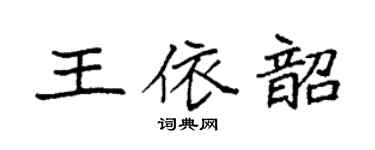 王依韶
词典网